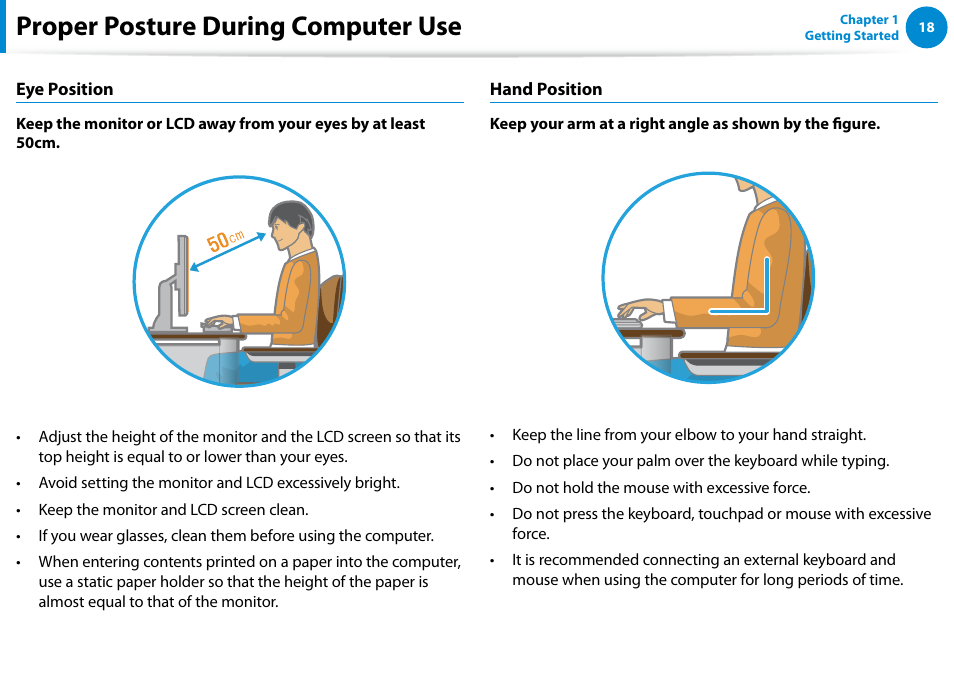 Proper Posture During Computer Use

Chapter 1
Getting Started
18

Eye Position

Keep the monitor or LCD away from your eyes by at least 50cm.

50cm

• Adjust the height of the monitor and the LCD screen so that its top height is equal to or lower than your eyes.
• Avoid setting the monitor and LCD excessively bright.
• Keep the monitor and LCD screen clean.
• If you wear glasses, clean them before using the computer.
• When entering contents printed on a paper into the computer, use a static paper holder so that the height of the paper is almost equal to that of the monitor.

Hand Position

Keep your arm at a right angle as shown by the figure.

• Keep the line from your elbow to your hand straight.
• Do not place your palm over the keyboard while typing.
• Do not hold the mouse with excessive force.
• Do not press the keyboard, touchpad or mouse with excessive force.
• It is recommended connecting an external keyboard and mouse when using the computer for long periods of time.